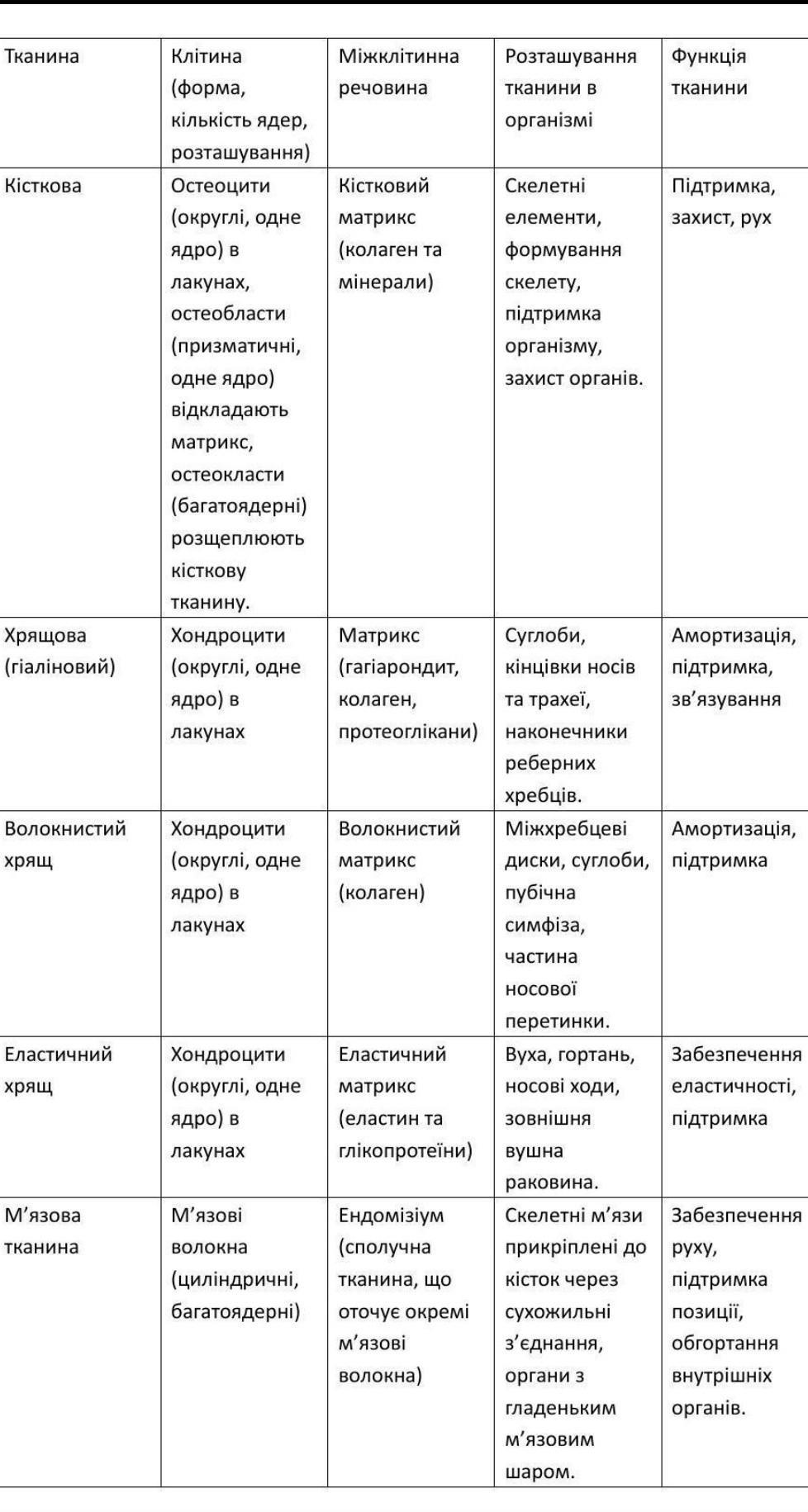 | Тканина | Клітина (форма, кількість ядер, розташування) | Міжклітинна речовина | Розташування тканини в організмі | Функція тканини |
|---|---|---|---|---|
| Кісткова | Остеоцити (округлі, одне ядро) в лакунах, остеобласти (призматичні, одне ядро) відкладають матрикс, остеокласти (багатоядерні) розщеплюють кісткову тканину. | Кістковий матрикс (колаген та мінерали) | Скелетні елементи, формування скелету, підтримка організму, захист органів. | Підтримка, захист, рух |
| Хрящова (гіаліновий) | Хондроцити (округлі, одне ядро) в лакунах | Матрикс (гагіарондит, колаген, протеоглікани) | Суглоби, кінцівки носів та трахеї, наконечники реберних хребців. | Амортизація, підтримка, зв'язування |
| Волокнистий хрящ | Хондроцити (округлі, одне ядро) в лакунах | Волокнистий матрикс (колаген) | Міжхребцеві диски, суглоби, пубічна симфіза, частина носової перетинки. | Амортизація, підтримка |
| Еластичний хрящ | Хондроцити (округлі, одне ядро) в лакунах | Еластичний матрикс (еластин та глікопротеїни) | Вуха, гортань, носові ходи, зовнішня вушна раковина. | Забезпечення еластичності, підтримка |
| М'язова тканина | М'язові волокна (циліндричні, багатоядерні) | Ендомізіум (сполучна тканина, що оточує окремі м'язові волокна) | Скелетні м'язи прикріплені до кісток через сухожильні з'єднання, органи з гладеньким м'язовим шаром. | Забезпечення руху, підтримка позиції, обгортання внутрішніх органів. |